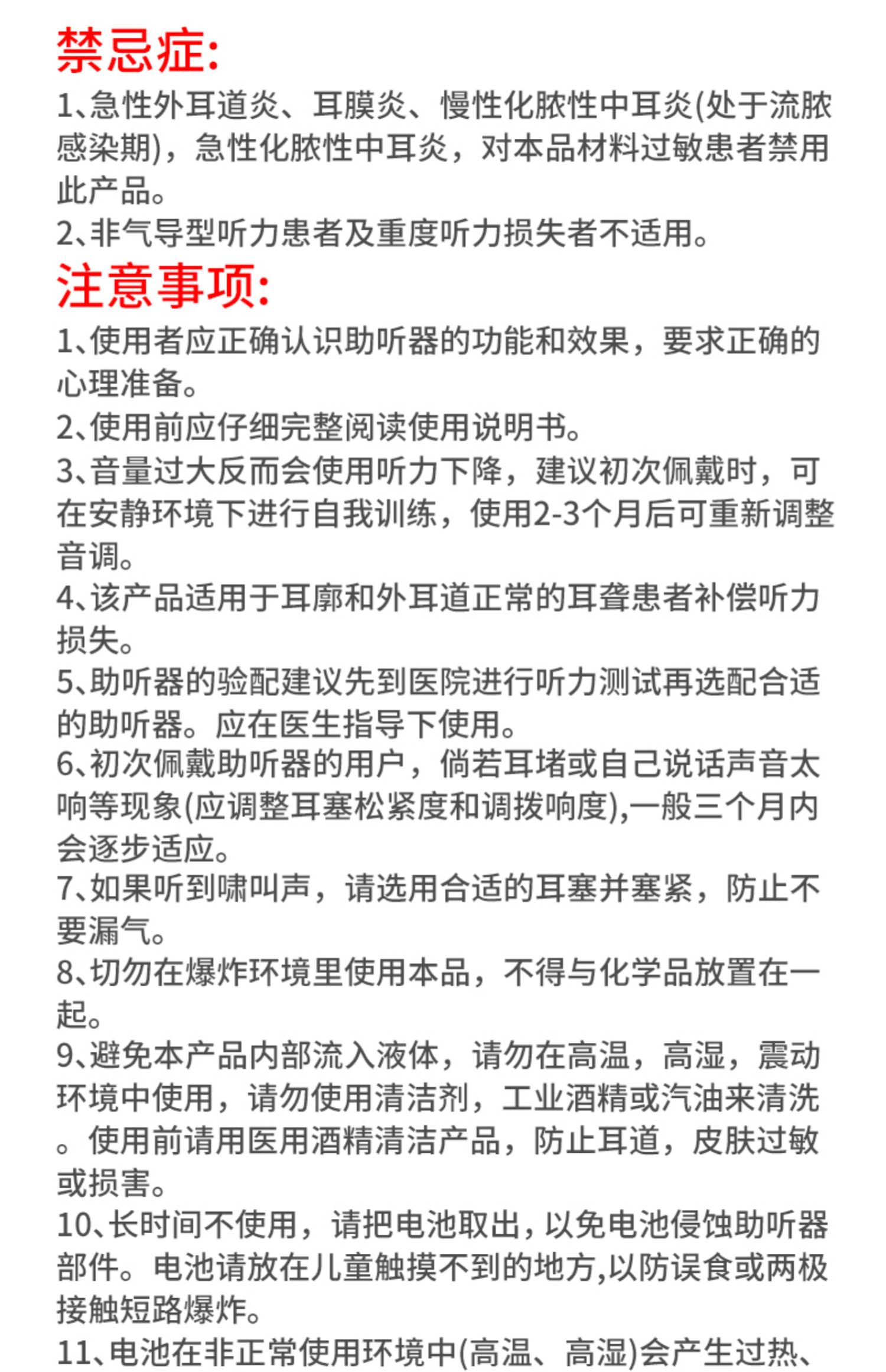 禁忌症:

1、急性外耳道炎、耳膜炎、慢性化脓性中耳炎(处于流脓感染期)，急性化脓性中耳炎，对本品材料过敏患者禁用此产品。

2、非气导型听力患者及重度听力损失者不适用。

注意事项:

1、使用者应正确认识助听器的功能和效果，要求正确的心理准备。

2、使用前应仔细完整阅读使用说明书。

3、音量过大反而会使用听力下降，建议初次佩戴时，可在安静环境下进行自我训练，使用2-3个月后可重新调整音调。

4、该产品适用于耳廓和外耳道正常的耳聋患者补偿听力损失。

5、助听器的验配建议先到医院进行听力测试再选配合适的助听器。应在医生指导下使用。

6、初次佩戴助听器的用户，倘若耳堵或自己说话声音太响等现象(应调整耳塞松紧度和调拨响度),一般三个月内会逐步适应。

7、如果听到啸叫声，请选用合适的耳塞并塞紧，防止不要漏气。

8、切勿在爆炸环境里使用本品，不得与化学品放置在一起。

9、避免本产品内部流入液体，请勿在高温，高湿，震动环境中使用，请勿使用清洁剂，工业酒精或汽油来清洗。使用前请用医用酒精清洁产品，防止耳道，皮肤过敏或损害。

10、长时间不使用，请把电池取出，以免电池侵蚀助听器部件。电池请放在儿童触摸不到的地方,以防误食或两极接触短路爆炸。

11、电池在非正常使用环境中(高温、高湿)会产生过热、